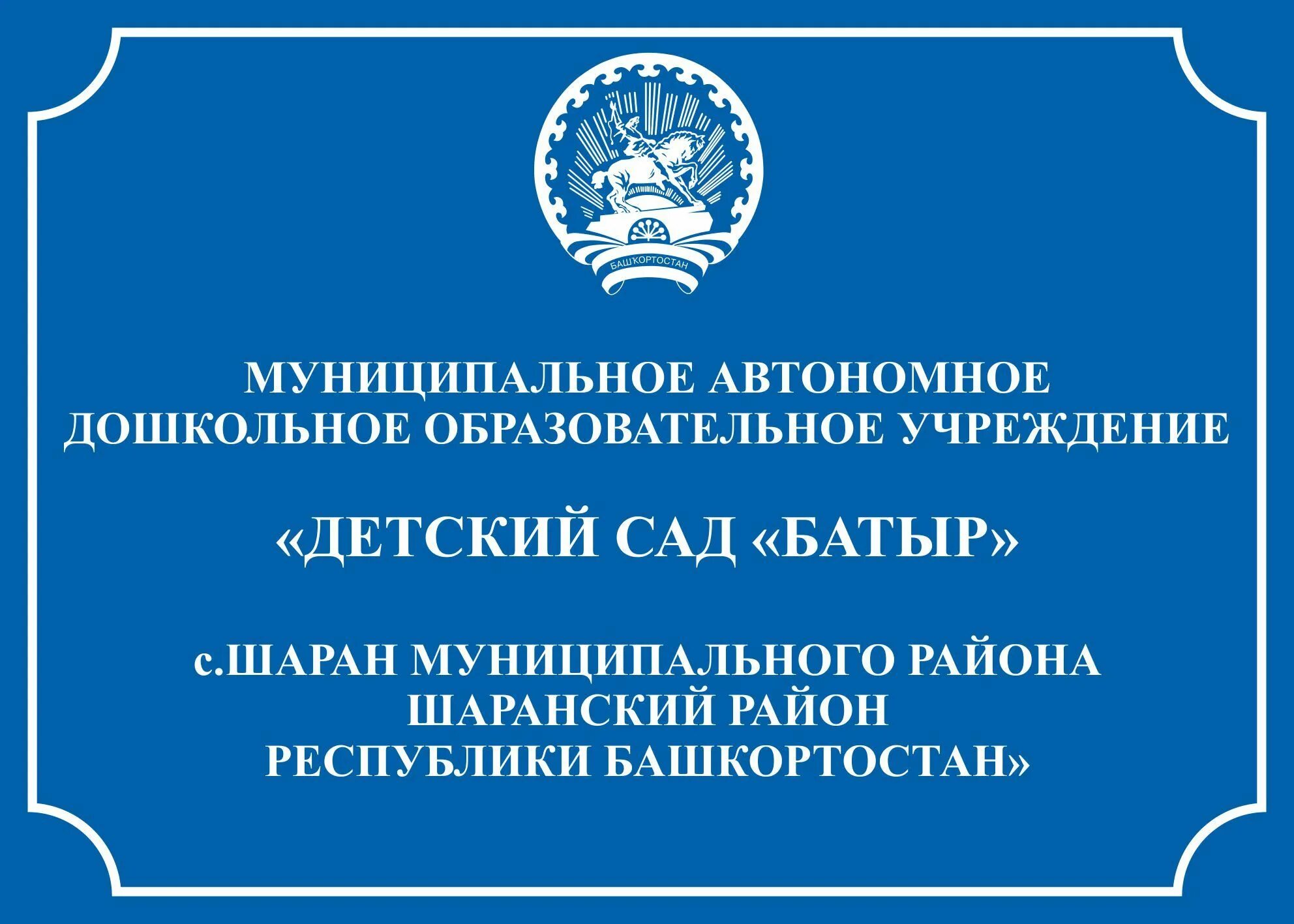 БАШҠОРТОСТАН

МУНИЦИПАЛЬНОЕ АВТОНОМНОЕ ДОШКОЛЬНОЕ ОБРАЗОВАТЕЛЬНОЕ УЧРЕЖДЕНИЕ

«ДЕТСКИЙ САД «БАТЫР»

с.ШАРАН МУНИЦИПАЛЬНОГО РАЙОНА ШАРАНСКИЙ РАЙОН РЕСПУБЛИКИ БАШКОРТОСТАН»